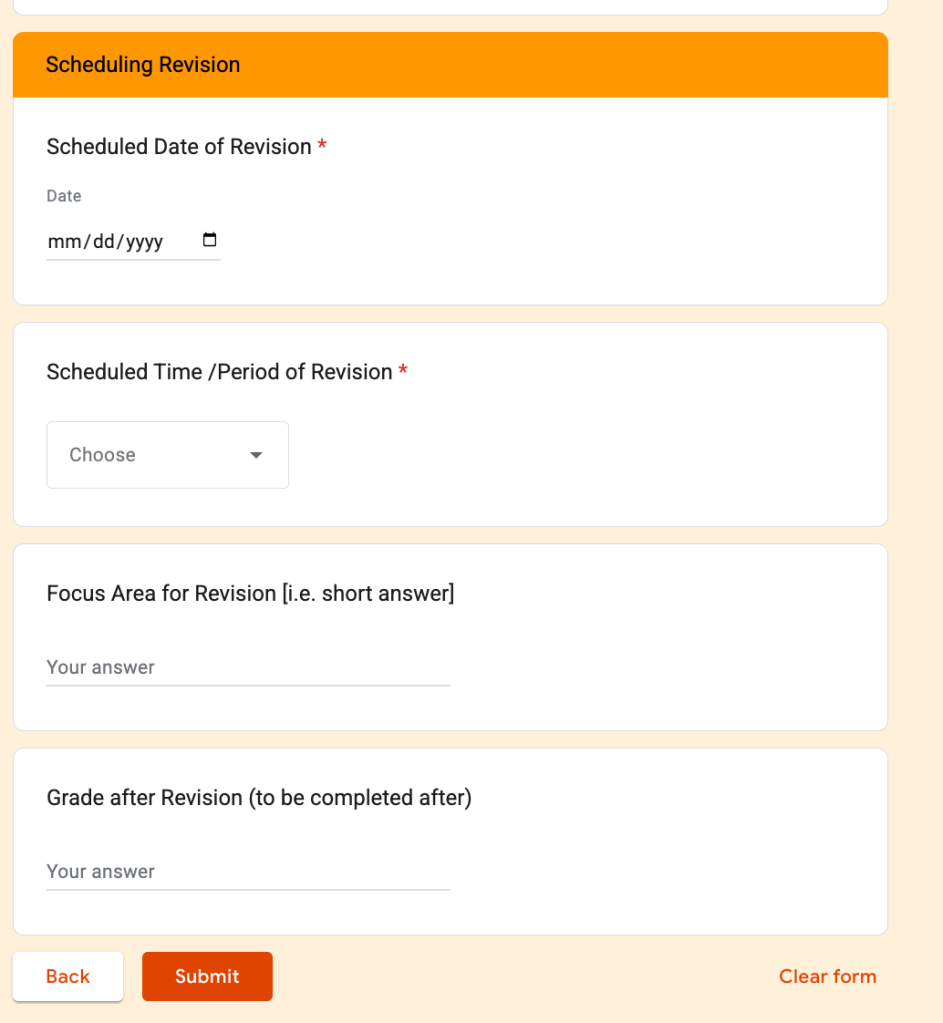 Scheduling Revision

Scheduled Date of Revision *

Date

mm/dd/yyyy

Scheduled Time /Period of Revision *

Choose

Focus Area for Revision [i.e. short answer]

Your answer

Grade after Revision (to be completed after)

Your answer

Back

Submit

Clear form